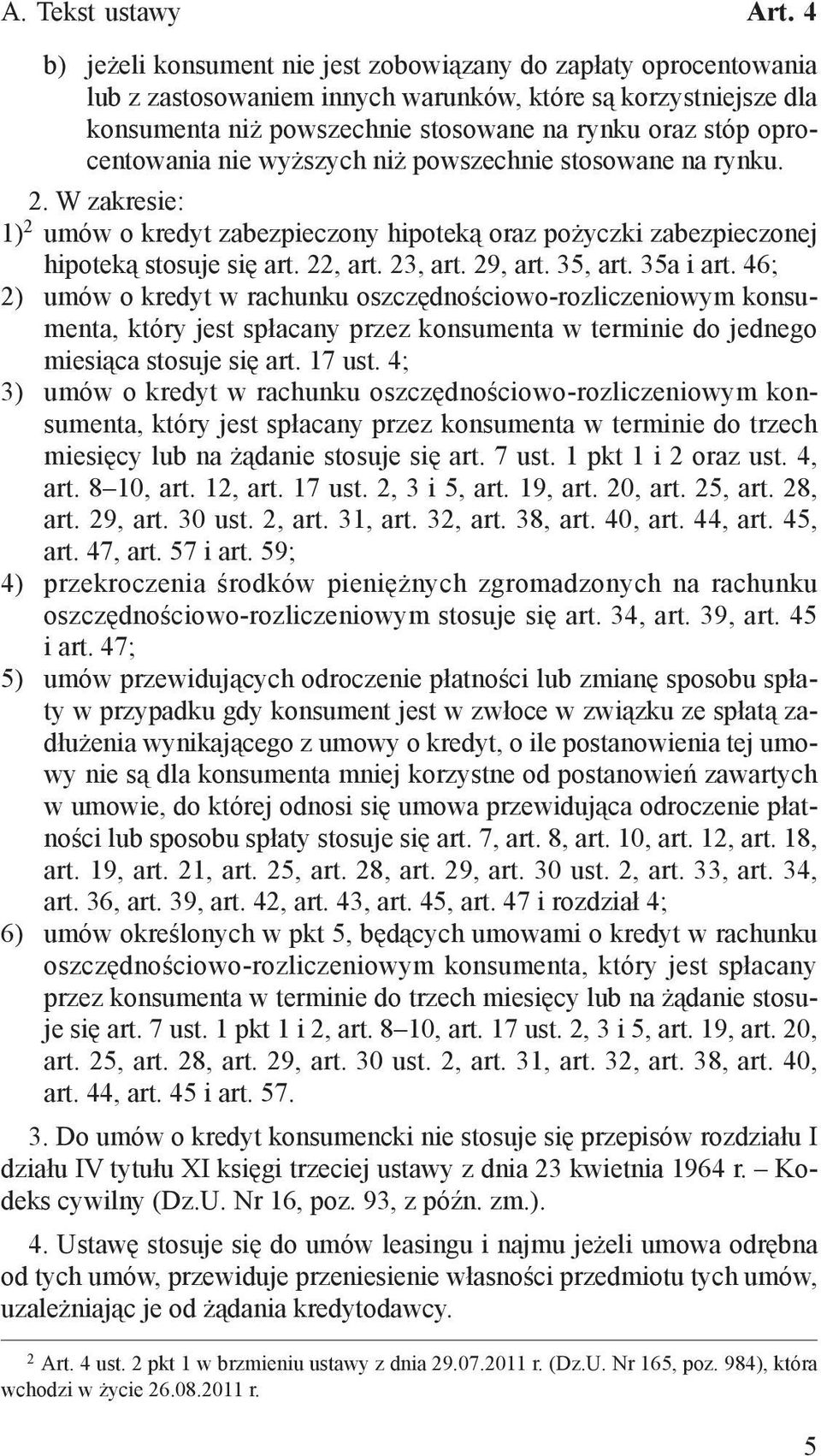 A. Tekst ustawy Art. 4

b) jeżeli konsument nie jest zobowiązany do zapłaty oprocentowania lub z zastosowaniem innych warunków, które są korzystniejsze dla konsumenta niż powszechnie stosowane na rynku oraz stóp oprocentowania nie wyższych niż powszechnie stosowane na rynku.

2. W zakresie:

1)$^2$ umów o kredyt zabezpieczony hipoteką oraz pożyczki zabezpieczonej hipoteką stosuje się art. 22, art. 23, art. 29, art. 35, art. 35a i art. 46;

2) umów o kredyt w rachunku oszczędnościowo-rozliczeniowym konsumenta, który jest spłacany przez konsumenta w terminie do jednego miesiąca stosuje się art. 17 ust. 4;

3) umów o kredyt w rachunku oszczędnościowo-rozliczeniowym konsumenta, który jest spłacany przez konsumenta w terminie do trzech miesięcy lub na żądanie stosuje się art. 7 ust. 1 pkt 1 i 2 oraz ust. 4, art. 8–10, art. 12, art. 17 ust. 2, 3 i 5, art. 19, art. 20, art. 25, art. 28, art. 29, art. 30 ust. 2, art. 31, art. 32, art. 38, art. 40, art. 44, art. 45, art. 47, art. 57 i art. 59;

4) przekroczenia środków pieniężnych zgromadzonych na rachunku oszczędnościowo-rozliczeniowym stosuje się art. 34, art. 39, art. 45 i art. 47;

5) umów przewidujących odroczenie płatności lub zmianę sposobu spłaty w przypadku gdy konsument jest w zwłoce w związku ze spłatą zadłużenia wynikającego z umowy o kredyt, o ile postanowienia tej umowy nie są dla konsumenta mniej korzystne od postanowień zawartych w umowie, do której odnosi się umowa przewidująca odroczenie płatności lub sposobu spłaty stosuje się art. 7, art. 8, art. 10, art. 12, art. 18, art. 19, art. 21, art. 25, art. 28, art. 29, art. 30 ust. 2, art. 33, art. 34, art. 36, art. 39, art. 42, art. 43, art. 45, art. 47 i rozdział 4;

6) umów określonych w pkt 5, będących umowami o kredyt w rachunku oszczędnościowo-rozliczeniowym konsumenta, który jest spłacany przez konsumenta w terminie do trzech miesięcy lub na żądanie stosuje się art. 7 ust. 1 pkt 1 i 2, art. 8–10, art. 17 ust. 2, 3 i 5, art. 19, art. 20, art. 25, art. 28, art. 29, art. 30 ust. 2, art. 31, art. 32, art. 38, art. 40, art. 44, art. 45 i art. 57.

3. Do umów o kredyt konsumencki nie stosuje się przepisów rozdziału I działu IV tytułu XI księgi trzeciej ustawy z dnia 23 kwietnia 1964 r. – Kodeks cywilny (Dz.U. Nr 16, poz. 93, z późn. zm.).

4. Ustawę stosuje się do umów leasingu i najmu jeżeli umowa odrębna od tych umów, przewiduje przeniesienie własności przedmiotu tych umów, uzależniając je od żądania kredytodawcy.

$^2$ Art. 4 ust. 2 pkt 1 w brzmieniu ustawy z dnia 29.07.2011 r. (Dz.U. Nr 165, poz. 984), która wchodzi w życie 26.08.2011 r.

5